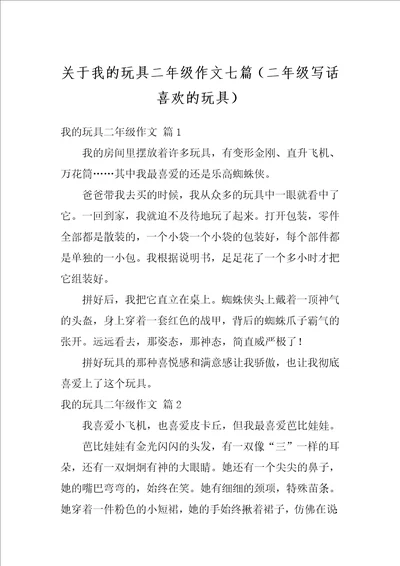 关于我的玩具二年级作文七篇（二年级写话喜欢的玩具）

我的玩具二年级作文 篇1

我的房间里摆放着许多玩具，有变形金刚、直升飞机、万花筒……其中我最喜爱的还是乐高蜘蛛侠。

爸爸带我去买的时候，我从众多的玩具中一眼就看中了它。一回到家，我就迫不及待地玩了起来。打开包装，零件全部都是散装的，一个小袋一个小袋的包装好，每个部件都是单独的一小包。我根据说明书，足足花了一个多小时才把它组装好。

拼好后，我把它直立在桌上。蜘蛛侠头上戴着一顶神气的头盔，身上穿着一套红色的战甲，背后的蜘蛛爪子霸气的张开。远远看去，那姿态，那神态，简直威严极了！

拼好玩具的那种喜悦感和满意感让我骄傲，也让我彻底喜爱上了这个玩具。

我的玩具二年级作文 篇2

我喜爱小飞机，也喜爱皮卡丘，但我最喜爱芭比娃娃。

芭比娃娃有金光闪闪的头发，有一双像“三”一样的耳朵，还有一双炯炯有神的大眼睛。她还有一个尖尖的鼻子，她的嘴巴弯弯的，始终在笑。她有细细的颈项，特殊苗条。她穿着一件粉色的小短裙，她的手始终揪着裙子，仿佛在说